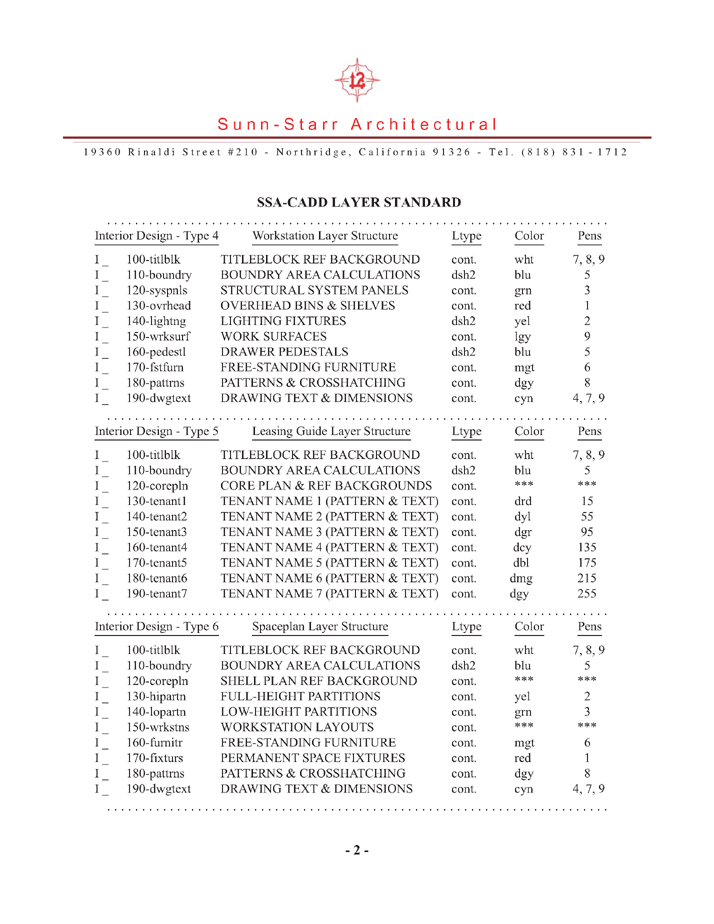 12

Sunn-Starr Architectural

19360 Rinaldi Street #210 - Northridge, California 91326 - Tel. (818) 831-1712

SSA-CADD LAYER STANDARD

| Interior Design - Type 4 | | Workstation Layer Structure | Ltype | Color | Pens |
|---|---|---|---|---|---|
| I _ | 100-titlblk | TITLEBLOCK REF BACKGROUND | cont. | wht | 7, 8, 9 |
| I _ | 110-boundry | BOUNDRY AREA CALCULATIONS | dsh2 | blu | 5 |
| I _ | 120-syspnls | STRUCTURAL SYSTEM PANELS | cont. | grn | 3 |
| I _ | 130-ovrhead | OVERHEAD BINS & SHELVES | cont. | red | 1 |
| I _ | 140-lightng | LIGHTING FIXTURES | dsh2 | yel | 2 |
| I _ | 150-wrksurf | WORK SURFACES | cont. | lgy | 9 |
| I _ | 160-pedestl | DRAWER PEDESTALS | dsh2 | blu | 5 |
| I _ | 170-fstfurn | FREE-STANDING FURNITURE | cont. | mgt | 6 |
| I _ | 180-pattrns | PATTERNS & CROSSHATCHING | cont. | dgy | 8 |
| I _ | 190-dwgtext | DRAWING TEXT & DIMENSIONS | cont. | cyn | 4, 7, 9 |

| Interior Design - Type 5 | | Leasing Guide Layer Structure | Ltype | Color | Pens |
|---|---|---|---|---|---|
| I _ | 100-titlblk | TITLEBLOCK REF BACKGROUND | cont. | wht | 7, 8, 9 |
| I _ | 110-boundry | BOUNDRY AREA CALCULATIONS | dsh2 | blu | 5 |
| I _ | 120-corepln | CORE PLAN & REF BACKGROUNDS | cont. | *** | *** |
| I _ | 130-tenant1 | TENANT NAME 1 (PATTERN & TEXT) | cont. | drd | 15 |
| I _ | 140-tenant2 | TENANT NAME 2 (PATTERN & TEXT) | cont. | dyl | 55 |
| I _ | 150-tenant3 | TENANT NAME 3 (PATTERN & TEXT) | cont. | dgr | 95 |
| I _ | 160-tenant4 | TENANT NAME 4 (PATTERN & TEXT) | cont. | dcy | 135 |
| I _ | 170-tenant5 | TENANT NAME 5 (PATTERN & TEXT) | cont. | dbl | 175 |
| I _ | 180-tenant6 | TENANT NAME 6 (PATTERN & TEXT) | cont. | dmg | 215 |
| I _ | 190-tenant7 | TENANT NAME 7 (PATTERN & TEXT) | cont. | dgy | 255 |

| Interior Design - Type 6 | | Spaceplan Layer Structure | Ltype | Color | Pens |
|---|---|---|---|---|---|
| I _ | 100-titlblk | TITLEBLOCK REF BACKGROUND | cont. | wht | 7, 8, 9 |
| I _ | 110-boundry | BOUNDRY AREA CALCULATIONS | dsh2 | blu | 5 |
| I _ | 120-corepln | SHELL PLAN REF BACKGROUND | cont. | *** | *** |
| I _ | 130-hipartn | FULL-HEIGHT PARTITIONS | cont. | yel | 2 |
| I _ | 140-lopartn | LOW-HEIGHT PARTITIONS | cont. | grn | 3 |
| I _ | 150-wrkstns | WORKSTATION LAYOUTS | cont. | *** | *** |
| I _ | 160-furnitr | FREE-STANDING FURNITURE | cont. | mgt | 6 |
| I _ | 170-fixturs | PERMANENT SPACE FIXTURES | cont. | red | 1 |
| I _ | 180-pattrns | PATTERNS & CROSSHATCHING | cont. | dgy | 8 |
| I _ | 190-dwgtext | DRAWING TEXT & DIMENSIONS | cont. | cyn | 4, 7, 9 |

- 2 -